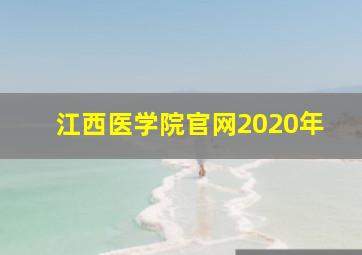 江西医学院官网2020年